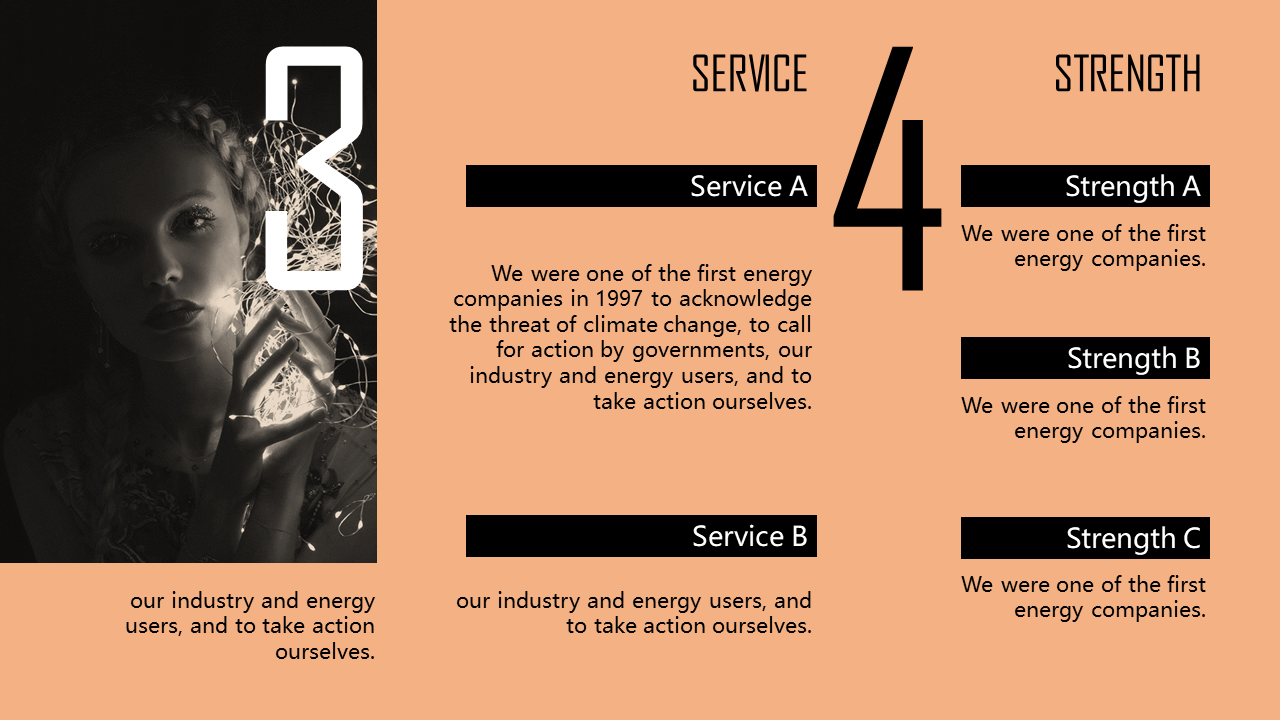 3

our industry and energy users, and to take action ourselves.

SERVICE

Service A

We were one of the first energy companies in 1997 to acknowledge the threat of climate change, to call for action by governments, our industry and energy users, and to take action ourselves.

Service B

our industry and energy users, and to take action ourselves.

4

STRENGTH

Strength A

We were one of the first energy companies.

Strength B

We were one of the first energy companies.

Strength C

We were one of the first energy companies.